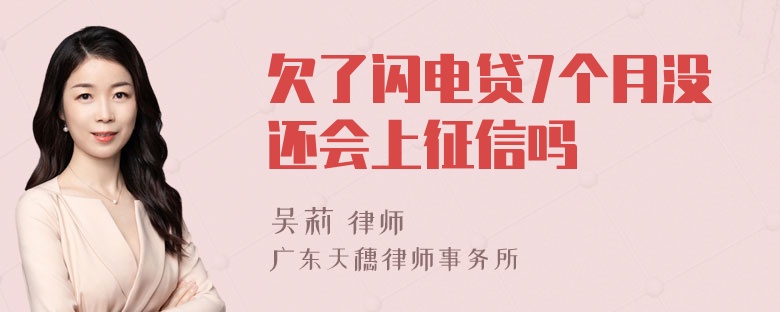 欠了闪电贷7个月没还会上征信吗

吴莉 律师
广东天穗律师事务所